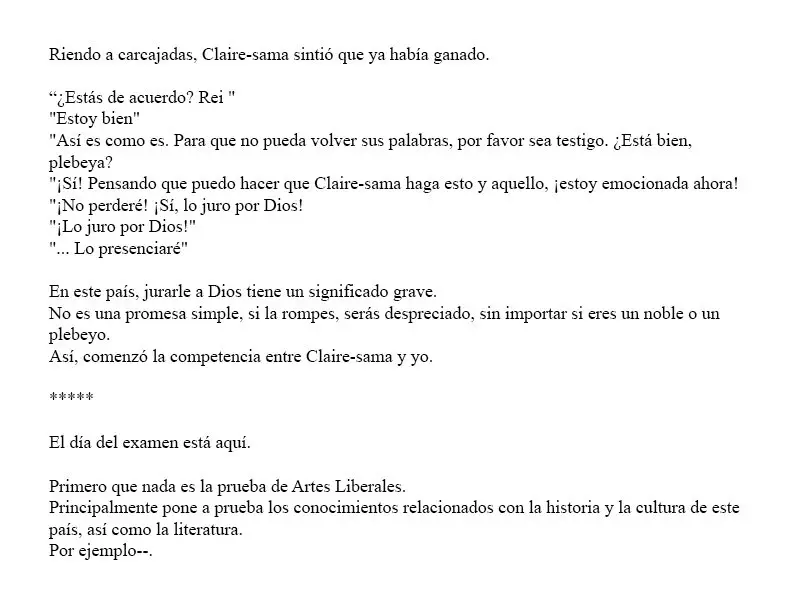 Riendo a carcajadas, Claire-sama sintió que ya había ganado.

“¿Estás de acuerdo? Rei "
"Estoy bien"
"Así es como es. Para que no pueda volver sus palabras, por favor sea testigo. ¿Está bien, plebeya?
"¡Sí! Pensando que puedo hacer que Claire-sama haga esto y aquello, ¡estoy emocionada ahora!
"¡No perderé! ¡Sí, lo juro por Dios!
"¡Lo juro por Dios!"
"... Lo presenciaré"

En este país, jurarle a Dios tiene un significado grave.
No es una promesa simple, si la rompes, serás despreciado, sin importar si eres un noble o un plebeyo.
Así, comenzó la competencia entre Claire-sama y yo.

*****

El día del examen está aquí.

Primero que nada es la prueba de Artes Liberales.
Principalmente pone a prueba los conocimientos relacionados con la historia y la cultura de este país, así como la literatura.
Por ejemplo--.